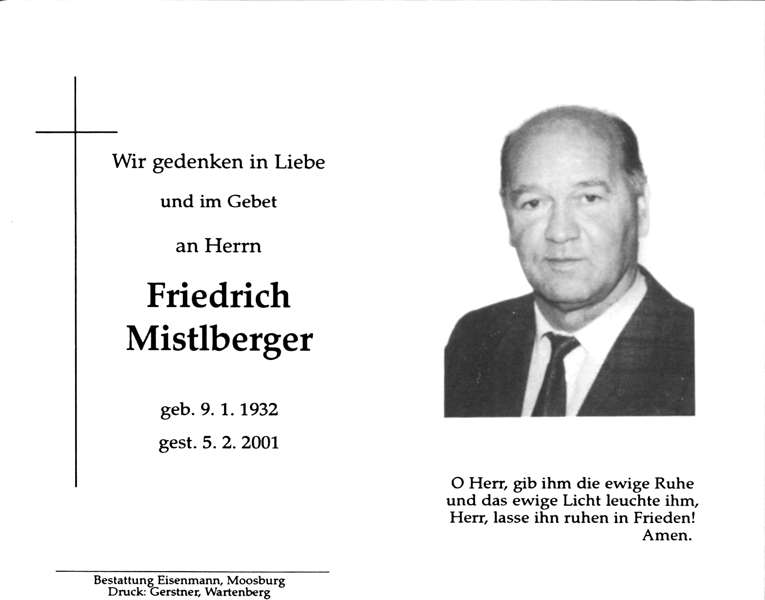 Wir gedenken in Liebe

und im Gebet

an Herrn

Friedrich Mistlberger

geb. 9. 1. 1932

gest. 5. 2. 2001

O Herr, gib ihm die ewige Ruhe und das ewige Licht leuchte ihm, Herr, lasse ihn ruhen in Frieden! Amen.

Bestattung Eisenmann, Moosburg
Druck: Gerstner, Wartenberg